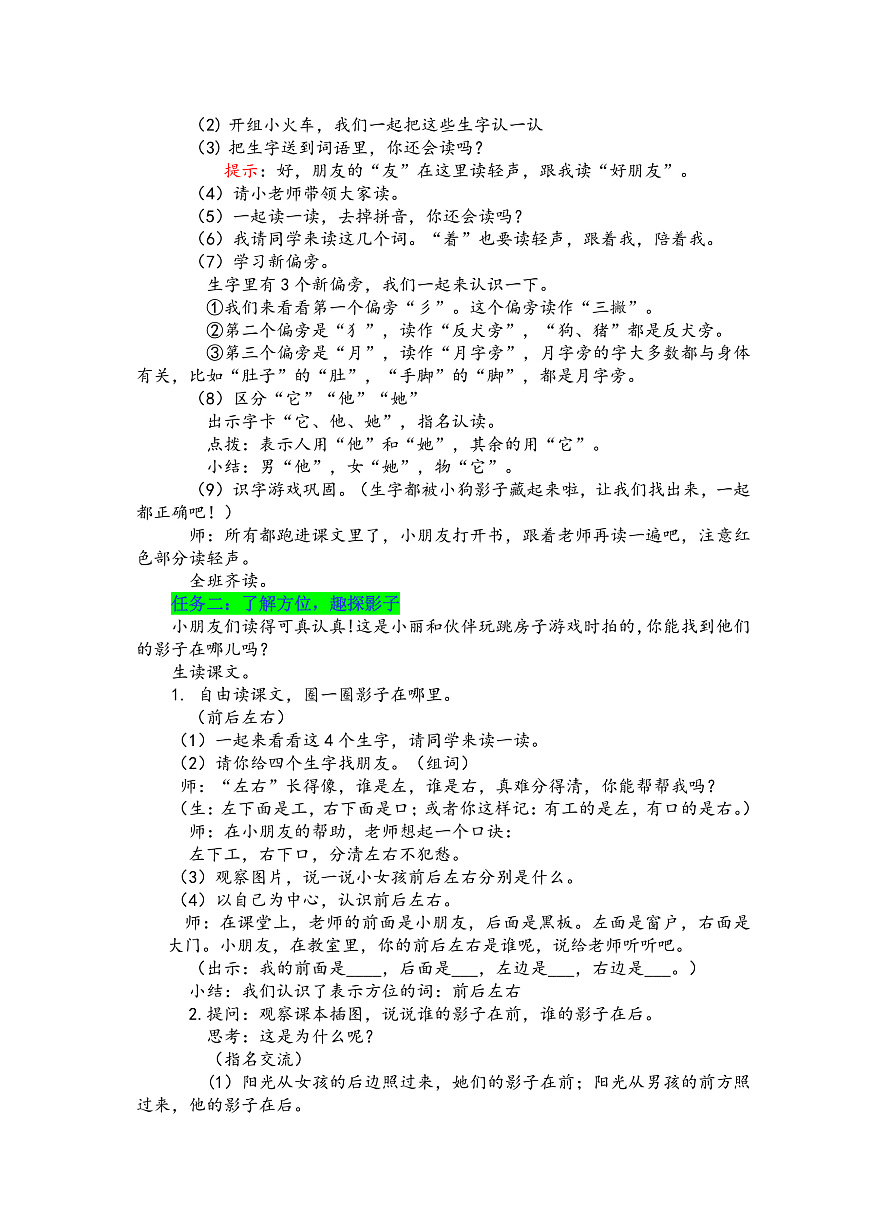 (2) 开组小火车，我们一起把这些生字认一认
(3) 把生字送到词语里，你还会读吗？
提示：好，朋友的“友”在这里读轻声，跟我读“好朋友”。
(4) 请小老师带领大家读。
(5) 一起读一读，去掉拼音，你还会读吗？
(6) 我请同学来读这几个词。“着”也要读轻声，跟着我，陪着我。
(7) 学习新偏旁。
生字里有 3 个新偏旁，我们一起来认识一下。
①我们来看看第一个偏旁“彡”。这个偏旁读作“三撇”。
②第二个偏旁是“犭”，读作“反犬旁”，“狗、猪”都是反犬旁。
③第三个偏旁是“月”，读作“月字旁”，月字旁的字大多数都与身体有关，比如“肚子”的“肚”，“手脚”的“脚”，都是月字旁。
(8) 区分“它”“他”“她”
出示字卡“它、他、她”，指名认读。
点拨：表示人用“他”和“她”，其余的用“它”。
小结：男“他”，女“她”，物“它”。
(9) 识字游戏巩固。（生字都被小狗影子藏起来啦，让我们找出来，一起都正确吧！）
师：所有都跑进课文里了，小朋友打开书，跟着老师再读一遍吧，注意红色部分读轻声。
全班齐读。
任务二：了解方位，趣探影子
小朋友们读得可真认真！这是小丽和伙伴玩跳房子游戏时拍的，你能找到他们的影子在哪儿吗？
生读课文。
1. 自由读课文，圈一圈影子在哪里。
（前后左右）
(1) 一起来看看这 4 个生字，请同学来读一读。
(2) 请你给四个生字找朋友。（组词）
师：“左右”长得像，谁是左，谁是右，真难分得清，你能帮帮我吗？
（生：左下面是工，右下面是口；或者你这样记：有工的是左，有口的是右。）
师：在小朋友的帮助，老师想起一个口诀：
左下工，右下口，分清左右不犯愁。
(3) 观察图片，说一说小女孩前后左右分别是什么。
(4) 以自己为中心，认识前后左右。
师：在课堂上，老师的前面是小朋友，后面是黑板。左面是窗户，右面是大门。小朋友，在教室里，你的前后左右是谁呢，说给老师听听吧。
（出示：我的前面是____，后面是___，左边是___，右边是___。）
小结：我们认识了表示方位的词：前后左右
2. 提问：观察课本插图，说说谁的影子在前，谁的影子在后。
思考：这是为什么呢？
（指名交流）
(1) 阳光从女孩的后边照过来，她们的影子在前；阳光从男孩的前方照过来，他的影子在后。